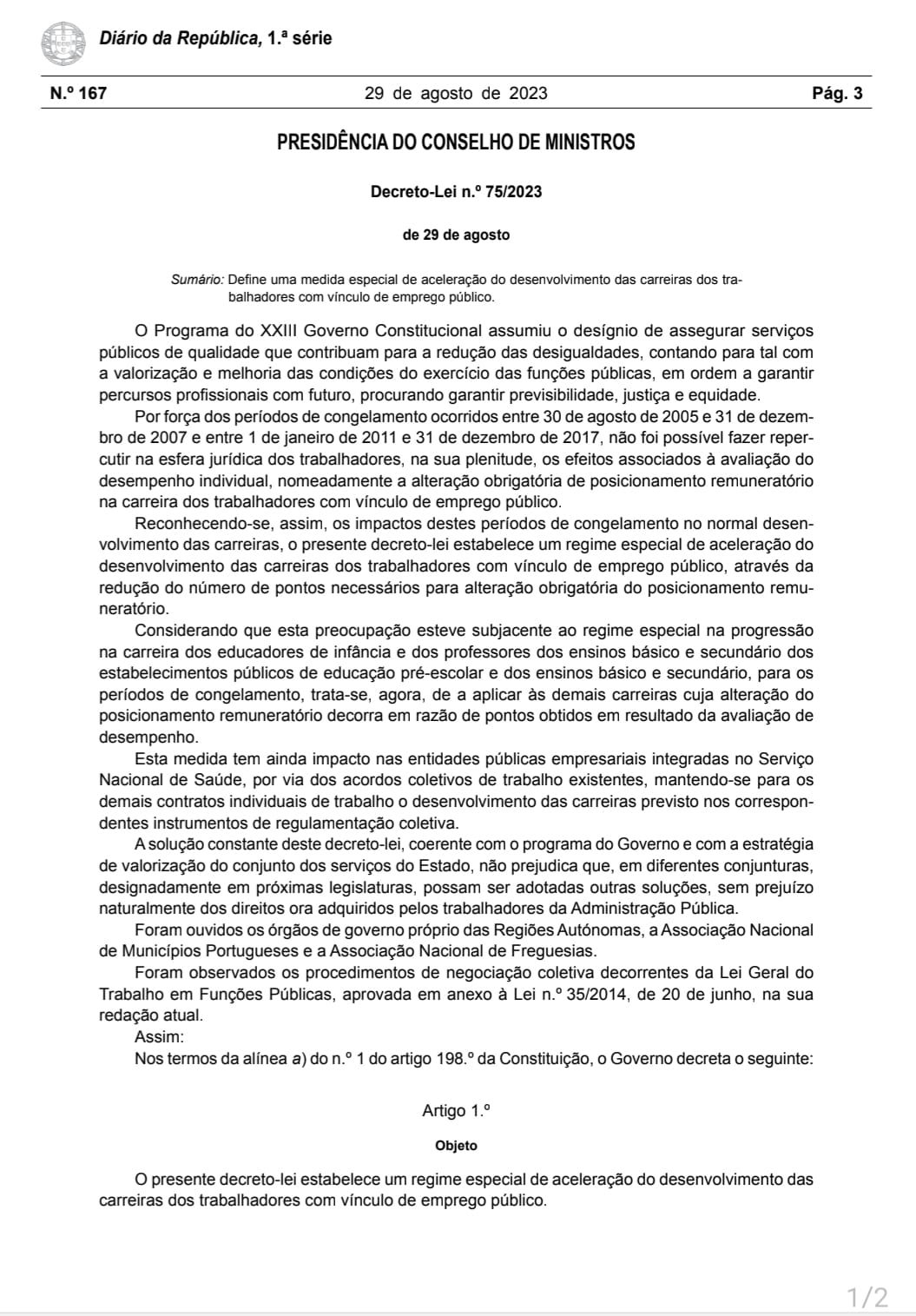 Diário da República, 1.ª série

N.º 167 29 de agosto de 2023 Pág. 3

PRESIDÊNCIA DO CONSELHO DE MINISTROS

Decreto-Lei n.º 75/2023

de 29 de agosto

Sumário: Define uma medida especial de aceleração do desenvolvimento das carreiras dos trabalhadores com vínculo de emprego público.

O Programa do XXIII Governo Constitucional assumiu o desígnio de assegurar serviços públicos de qualidade que contribuam para a redução das desigualdades, contando para tal com a valorização e melhoria das condições do exercício das funções públicas, em ordem a garantir percursos profissionais com futuro, procurando garantir previsibilidade, justiça e equidade.

Por força dos períodos de congelamento ocorridos entre 30 de agosto de 2005 e 31 de dezembro de 2007 e entre 1 de janeiro de 2011 e 31 de dezembro de 2017, não foi possível fazer repercutir na esfera jurídica dos trabalhadores, na sua plenitude, os efeitos associados à avaliação do desempenho individual, nomeadamente a alteração obrigatória de posicionamento remuneratório na carreira dos trabalhadores com vínculo de emprego público.

Reconhecendo-se, assim, os impactos destes períodos de congelamento no normal desenvolvimento das carreiras, o presente decreto-lei estabelece um regime especial de aceleração do desenvolvimento das carreiras dos trabalhadores com vínculo de emprego público, através da redução do número de pontos necessários para alteração obrigatória do posicionamento remuneratório.

Considerando que esta preocupação esteve subjacente ao regime especial na progressão na carreira dos educadores de infância e dos professores dos ensinos básico e secundário dos estabelecimentos públicos de educação pré-escolar e dos ensinos básico e secundário, para os períodos de congelamento, trata-se, agora, de a aplicar às demais carreiras cuja alteração do posicionamento remuneratório decorra em razão de pontos obtidos em resultado da avaliação de desempenho.

Esta medida tem ainda impacto nas entidades públicas empresariais integradas no Serviço Nacional de Saúde, por via dos acordos coletivos de trabalho existentes, mantendo-se para os demais contratos individuais de trabalho o desenvolvimento das carreiras previsto nos correspondentes instrumentos de regulamentação coletiva.

A solução constante deste decreto-lei, coerente com o programa do Governo e com a estratégia de valorização do conjunto dos serviços do Estado, não prejudica que, em diferentes conjunturas, designadamente em próximas legislaturas, possam ser adotadas outras soluções, sem prejuízo naturalmente dos direitos ora adquiridos pelos trabalhadores da Administração Pública.

Foram ouvidos os órgãos de governo próprio das Regiões Autónomas, a Associação Nacional de Municípios Portugueses e a Associação Nacional de Freguesias.

Foram observados os procedimentos de negociação coletiva decorrentes da Lei Geral do Trabalho em Funções Públicas, aprovada em anexo à Lei n.º 35/2014, de 20 de junho, na sua redação atual.

Assim:

Nos termos da alínea a) do n.º 1 do artigo 198.º da Constituição, o Governo decreta o seguinte:

Artigo 1.º

Objeto

O presente decreto-lei estabelece um regime especial de aceleração do desenvolvimento das carreiras dos trabalhadores com vínculo de emprego público.

1/2